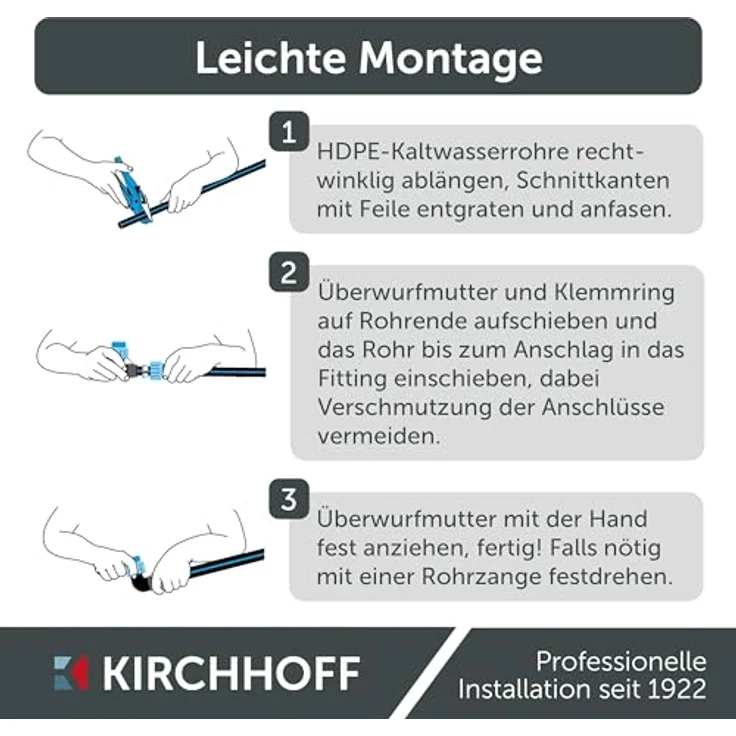 Leichte Montage

1

HDPE-Kaltwasserrohre rechtwinklig ablängen, Schnittkanten mit Feile entgraten und anfasen.

2

Überwurfmutter und Klemmring auf Rohrende aufschieben und das Rohr bis zum Anschlag in das Fitting einschieben, dabei Verschmutzung der Anschlüsse vermeiden.

3

Überwurfmutter mit der Hand fest anziehen, fertig! Falls nötig mit einer Rohrzange festdrehen.

KIRCHHOFF

Professionelle Installation seit 1922